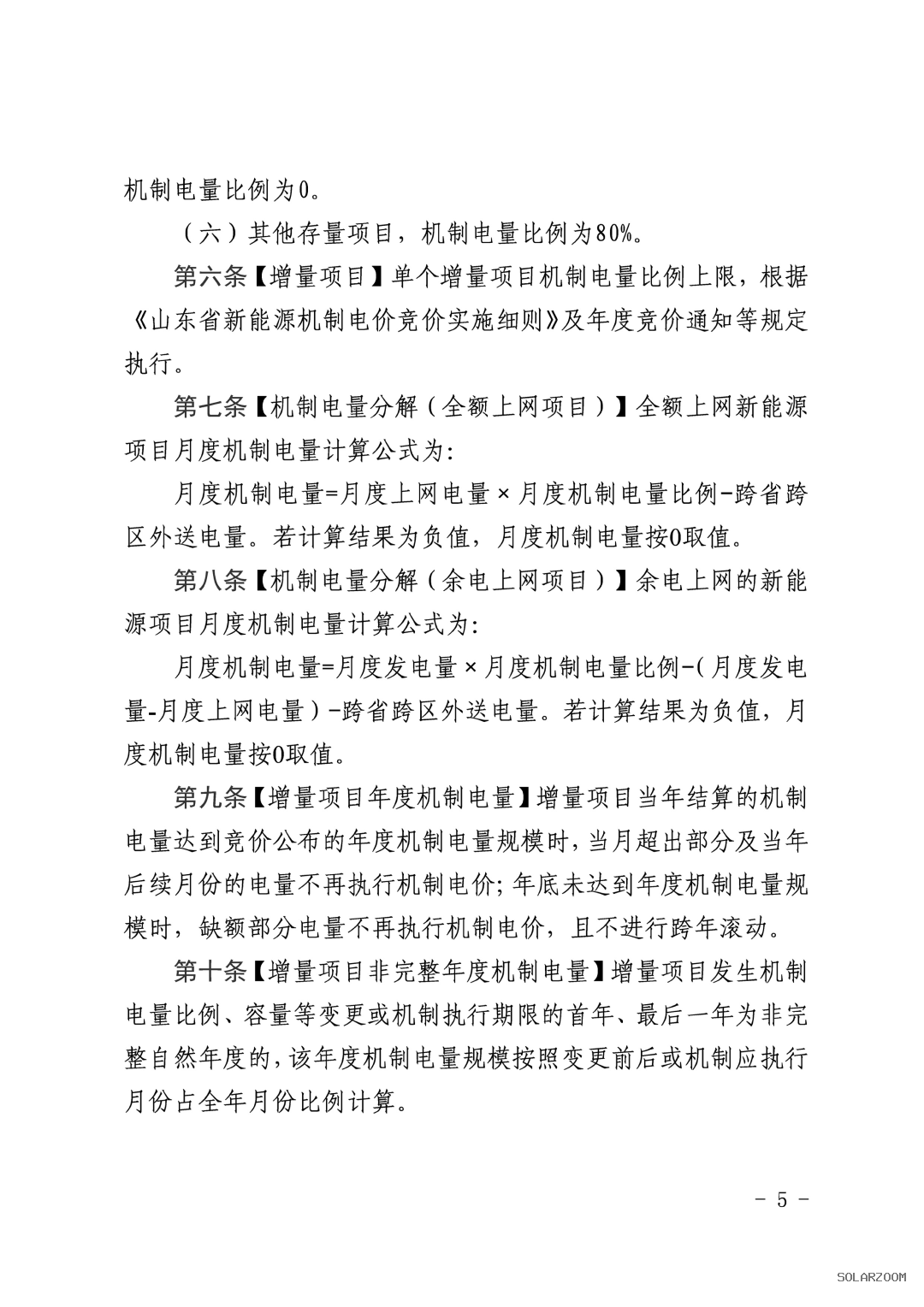 机制电量比例为0。

（六）其他存量项目，机制电量比例为80%。

第六条【增量项目】单个增量项目机制电量比例上限，根据《山东省新能源机制电价竞价实施细则》及年度竞价通知等规定执行。

第七条【机制电量分解（全额上网项目）】全额上网新能源项目月度机制电量计算公式为:

月度机制电量=月度上网电量×月度机制电量比例-跨省跨区外送电量。若计算结果为负值，月度机制电量按0取值。

第八条【机制电量分解（余电上网项目）】余电上网的新能源项目月度机制电量计算公式为:

月度机制电量=月度发电量×月度机制电量比例-(月度发电量-月度上网电量)-跨省跨区外送电量。若计算结果为负值，月度机制电量按0取值。

第九条【增量项目年度机制电量】增量项目当年结算的机制电量达到竞价公布的年度机制电量规模时，当月超出部分及当年后续月份的电量不再执行机制电价;年底未达到年度机制电量规模时，缺额部分电量不再执行机制电价，且不进行跨年滚动。

第十条【增量项目非完整年度机制电量】增量项目发生机制电量比例、容量等变更或机制执行期限的首年、最后一年为非完整自然年度的，该年度机制电量规模按照变更前后或机制应执行月份占全年月份比例计算。

- 5 -

SOLARZOOM